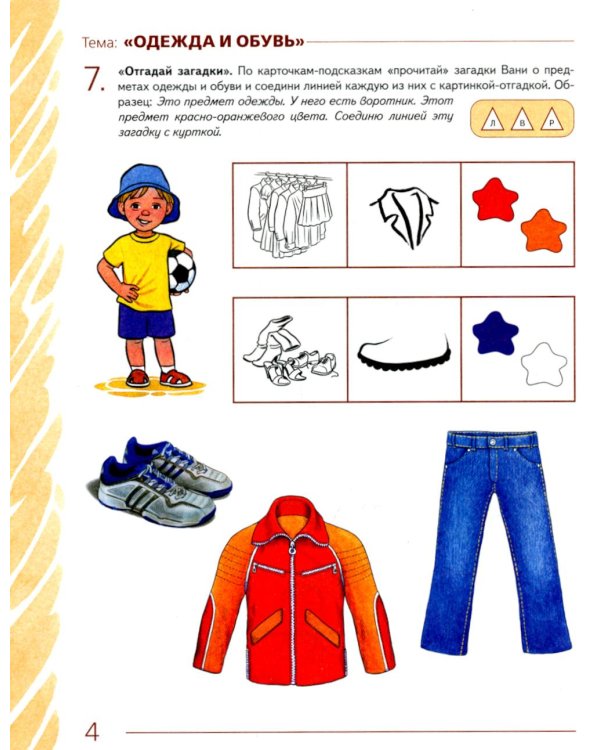 Тема: «ОДЕЖДА И ОБУВЬ»

7. «Отгадай загадки». По карточкам-подсказкам «прочитай» загадки Вани о предметах одежды и обуви и соедини линией каждую из них с картинкой-отгадкой. Образец: Это предмет одежды. У него есть воротник. Этот предмет красно-оранжевого цвета. Соединю линией эту загадку с курткой.

Л В Р

4